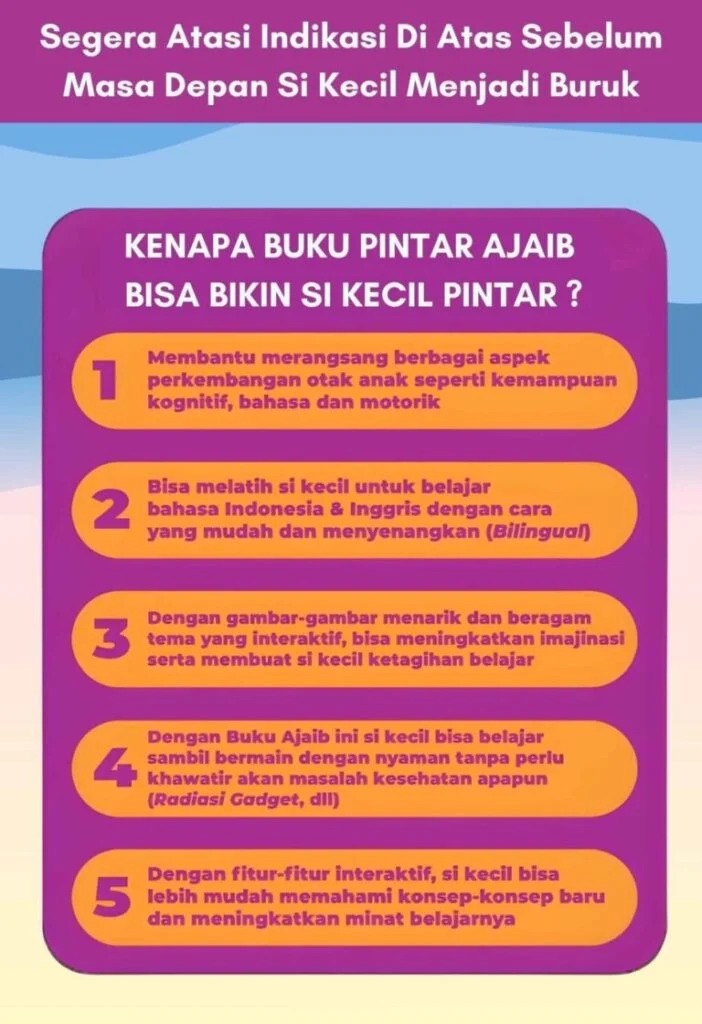 Segera Atasi Indikasi Di Atas Sebelum Masa Depan Si Kecil Menjadi Buruk

KENAPA BUKU PINTAR AJAIB BISA BIKIN SI KECIL PINTAR ?

1 Membantu merangsang berbagai aspek perkembangan otak anak seperti kemampuan kognitif, bahasa dan motorik

2 Bisa melatih si kecil untuk belajar bahasa Indonesia & Inggris dengan cara yang mudah dan menyenangkan (Bilingual)

3 Dengan gambar-gambar menarik dan beragam tema yang interaktif, bisa meningkatkan imajinasi serta membuat si kecil ketagihan belajar

4 Dengan Buku Ajaib ini si kecil bisa belajar sambil bermain dengan nyaman tanpa perlu khawatir akan masalah kesehatan apapun (Radiasi Gadget, dll)

5 Dengan fitur-fitur interaktif, si kecil bisa lebih mudah memahami konsep-konsep baru dan meningkatkan minat belajarnya